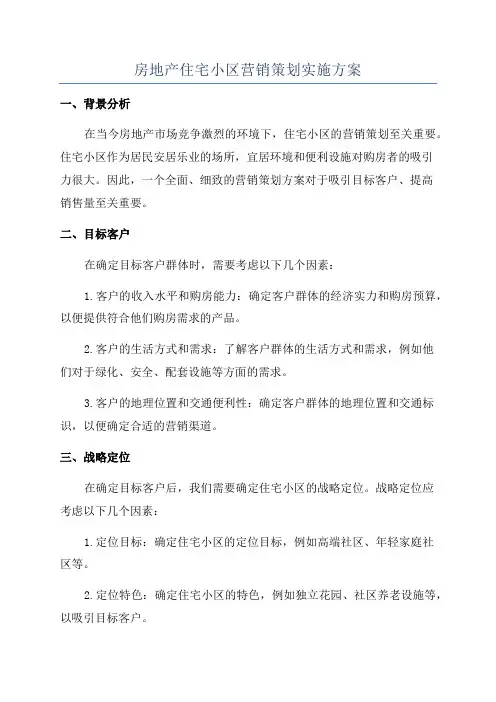 房地产住宅小区营销策划实施方案

一、背景分析

在当今房地产市场竞争激烈的环境下，住宅小区的营销策划至关重要。住宅小区作为居民安居乐业的场所，宜居环境和便利设施对购房者的吸引力很大。因此，一个全面、细致的营销策划方案对于吸引目标客户、提高销售量至关重要。

二、目标客户

在确定目标客户群体时，需要考虑以下几个因素：

1.客户的收入水平和购房能力：确定客户群体的经济实力和购房预算，以便提供符合他们购房需求的产品。

2.客户的生活方式和需求：了解客户群体的生活方式和需求，例如他们对于绿化、安全、配套设施等方面的需求。

3.客户的地理位置和交通便利性：确定客户群体的地理位置和交通标识，以便确定合适的营销渠道。

三、战略定位

在确定目标客户后，我们需要确定住宅小区的战略定位。战略定位应考虑以下几个因素：

1.定位目标：确定住宅小区的定位目标，例如高端社区、年轻家庭社区等。

2.定位特色：确定住宅小区的特色，例如独立花园、社区养老设施等，以吸引目标客户。